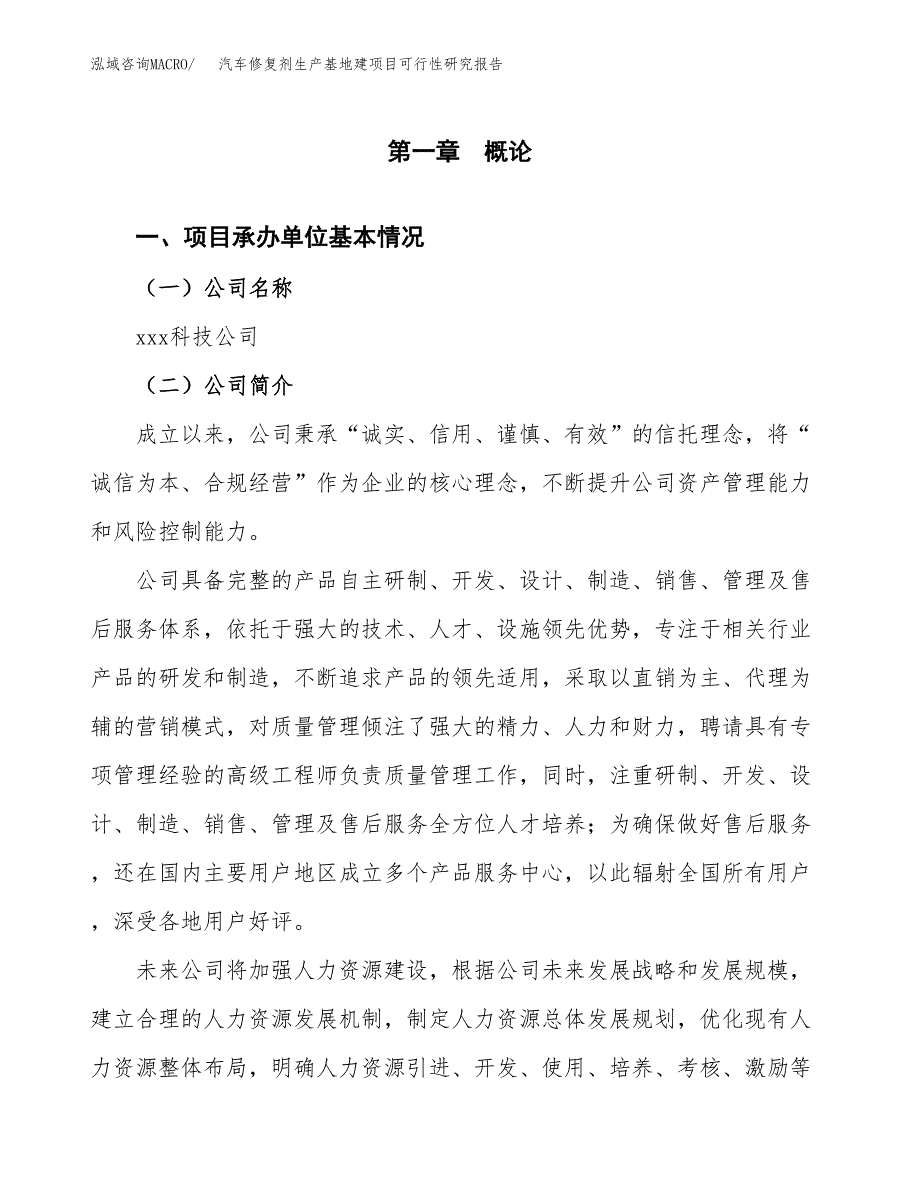 泓域咨询MACRO/　汽车修复剂生产基地建项目可行性研究报告

第一章　概论

一、项目承办单位基本情况

（一）公司名称

xxx科技公司

（二）公司简介

成立以来，公司秉承“诚实、信用、谨慎、有效”的信托理念，将“诚信为本、合规经营”作为企业的核心理念，不断提升公司资产管理能力和风险控制能力。

公司具备完整的产品自主研制、开发、设计、制造、销售、管理及售后服务体系，依托于强大的技术、人才、设施领先优势，专注于相关行业产品的研发和制造，不断追求产品的领先适用，采取以直销为主、代理为辅的营销模式，对质量管理倾注了强大的精力、人力和财力，聘请具有专项管理经验的高级工程师负责质量管理工作，同时，注重研制、开发、设计、制造、销售、管理及售后服务全方位人才培养；为确保做好售后服务，还在国内主要用户地区成立多个产品服务中心，以此辐射全国所有用户，深受各地用户好评。

未来公司将加强人力资源建设，根据公司未来发展战略和发展规模，建立合理的人力资源发展机制，制定人力资源总体发展规划，优化现有人力资源整体布局，明确人力资源引进、开发、使用、培养、考核、激励等